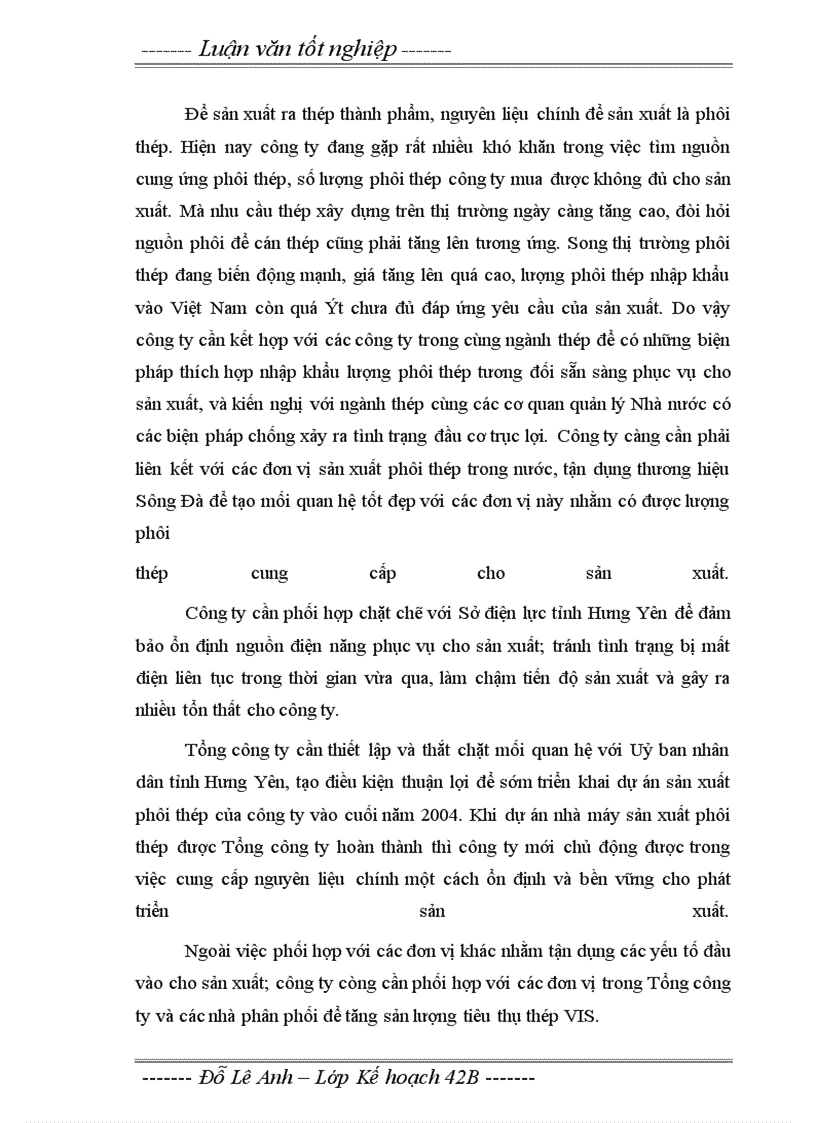 -------- Luận văn tốt nghiệp --------

Để sản xuất ra thép thành phẩm, nguyên liệu chính để sản xuất là phôi thép. Hiện nay công ty đang gặp rất nhiều khó khăn trong việc tìm nguồn cung ứng phôi thép, số lượng phôi thép công ty mua được không đủ cho sản xuất. Mà nhu cầu thép xây dựng trên thị trường ngày càng tăng cao, đòi hỏi nguồn phôi để cán thép cũng phải tăng lên tương ứng. Song thị trường phôi thép đang biến động mạnh, giá tăng lên quá cao, lượng phôi thép nhập khẩu vào Việt Nam còn quá Ýt chưa đủ đáp ứng yêu cầu của sản xuất. Do vậy công ty cần kết hợp với các công ty trong cùng ngành thép để có những biện pháp thích hợp nhập khẩu lượng phôi thép tương đối sẵn sàng phục vụ cho sản xuất, và kiến nghị với ngành thép cùng các cơ quan quản lý Nhà nước có các biện pháp chống xảy ra tình trạng đầu cơ trục lợi. Công ty càng cần phải liên kết với các đơn vị sản xuất phôi thép trong nước, tận dụng thương hiệu Sông Đà để tạo mối quan hệ tốt đẹp với các đơn vị này nhằm có được lượng phôi

thép cung cấp cho sản xuất.

Công ty cần phối hợp chặt chẽ với Sở điện lực tỉnh Hưng Yên để đảm bảo ổn định nguồn điện năng phục vụ cho sản xuất; tránh tình trạng bị mất điện liên tục trong thời gian vừa qua, làm chậm tiến độ sản xuất và gây ra nhiều tổn thất cho công ty.

Tổng công ty cần thiết lập và thắt chặt mối quan hệ với Uỷ ban nhân dân tỉnh Hưng Yên, tạo điều kiện thuận lợi để sớm triển khai dự án sản xuất phôi thép của công ty vào cuối năm 2004. Khi dự án nhà máy sản xuất phôi thép được Tổng công ty hoàn thành thì công ty mới chủ động được trong việc cung cấp nguyên liệu chính một cách ổn định và bền vững cho phát triển sản xuất.

Ngoài việc phối hợp với các đơn vị khác nhằm tận dụng các yếu tố đầu vào cho sản xuất; công ty còng cần phối hợp với các đơn vị trong Tổng công ty và các nhà phân phối để tăng sản lượng tiêu thụ thép VIS.

------- Đỗ Lê Anh – Lớp Kế hoạch 42B -------